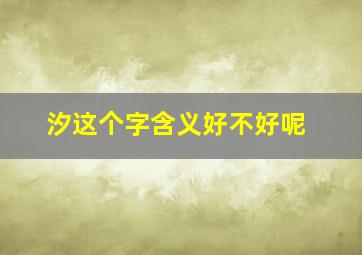 汐这个字含义好不好呢